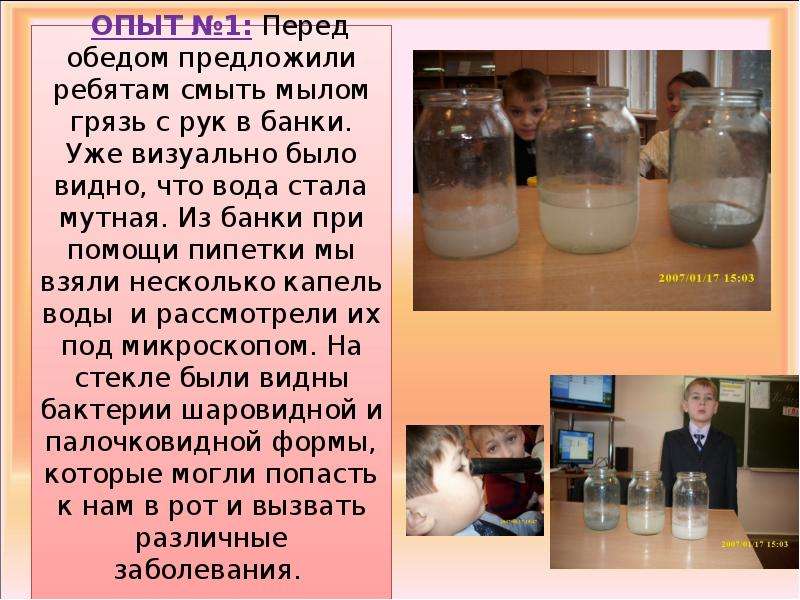 ОПЫТ №1: Перед обедом предложили ребятам смыть мылом грязь с рук в банки. Уже визуально было видно, что вода стала мутная. Из банки при помощи пипетки мы взяли несколько капель воды  и рассмотрели их под микроскопом. На стекле были видны бактерии шаровидной и палочковидной формы, которые могли попасть к нам в рот и вызвать различные заболевания.

2007/01/17 15:03

2007/01/17 15:03